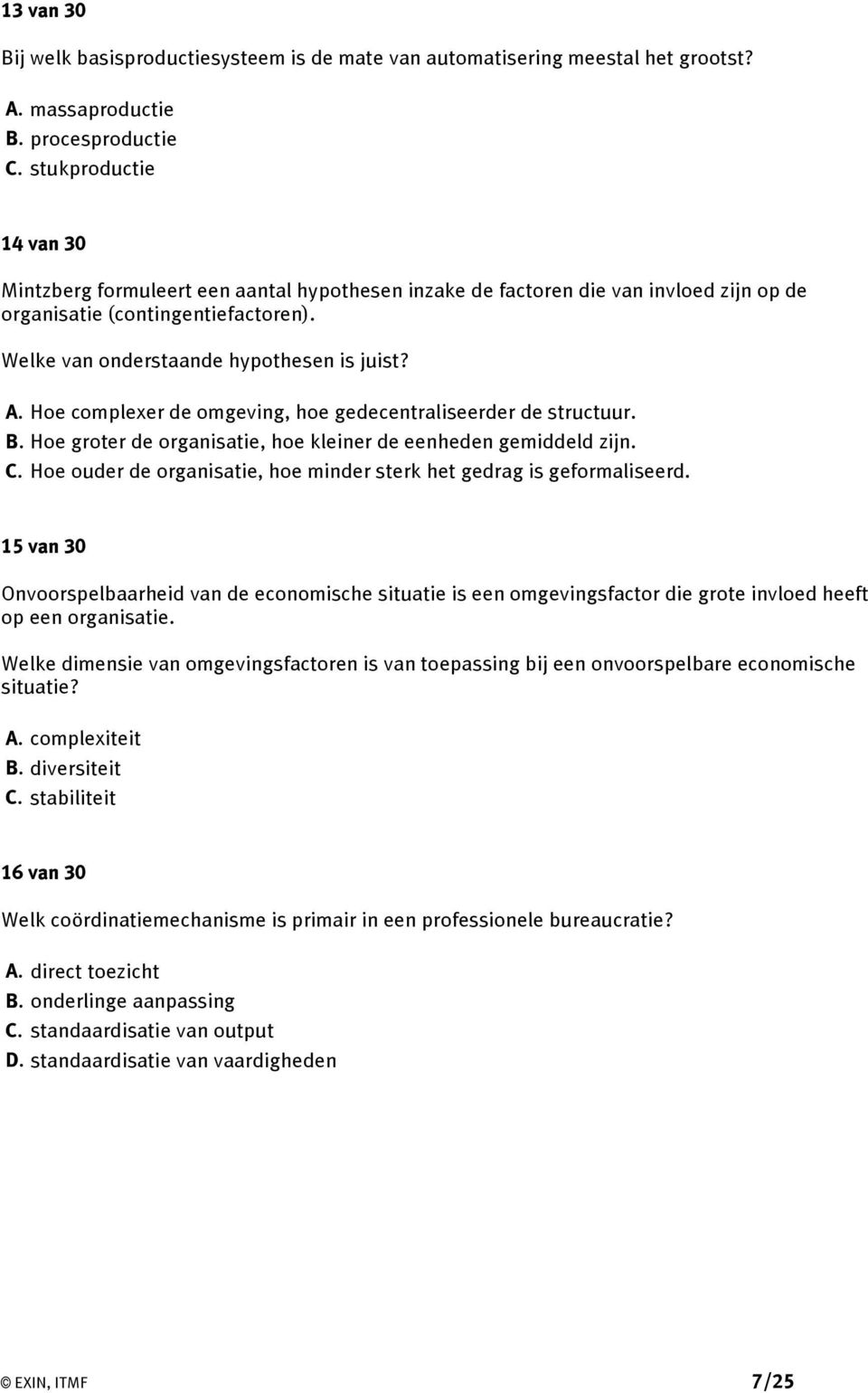 13 van 30

Bij welk basisproductiesysteem is de mate van automatisering meestal het grootst?

A. massaproductie
B. procesproductie
C. stukproductie

14 van 30

Mintzberg formuleert een aantal hypothesen inzake de factoren die van invloed zijn op de organisatie (contingentiefactoren).

Welke van onderstaande hypothesen is juist?

A. Hoe complexer de omgeving, hoe gedecentraliseerder de structuur.
B. Hoe groter de organisatie, hoe kleiner de eenheden gemiddeld zijn.
C. Hoe ouder de organisatie, hoe minder sterk het gedrag is geformaliseerd.

15 van 30

Onvoorspelbaarheid van de economische situatie is een omgevingsfactor die grote invloed heeft op een organisatie.

Welke dimensie van omgevingsfactoren is van toepassing bij een onvoorspelbare economische situatie?

A. complexiteit
B. diversiteit
C. stabiliteit

16 van 30

Welk coördinatiemechanisme is primair in een professionele bureaucratie?

A. direct toezicht
B. onderlinge aanpassing
C. standaardisatie van output
D. standaardisatie van vaardigheden

© EXIN, ITMF 7/25